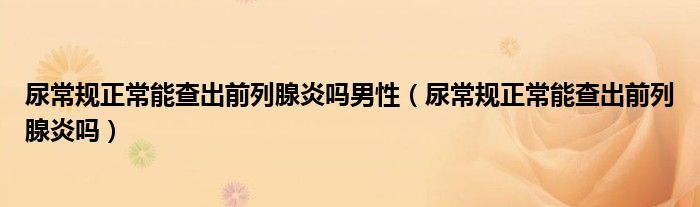 尿常规正常能查出前列腺炎吗男性（尿常规正常能查出前列腺炎吗）